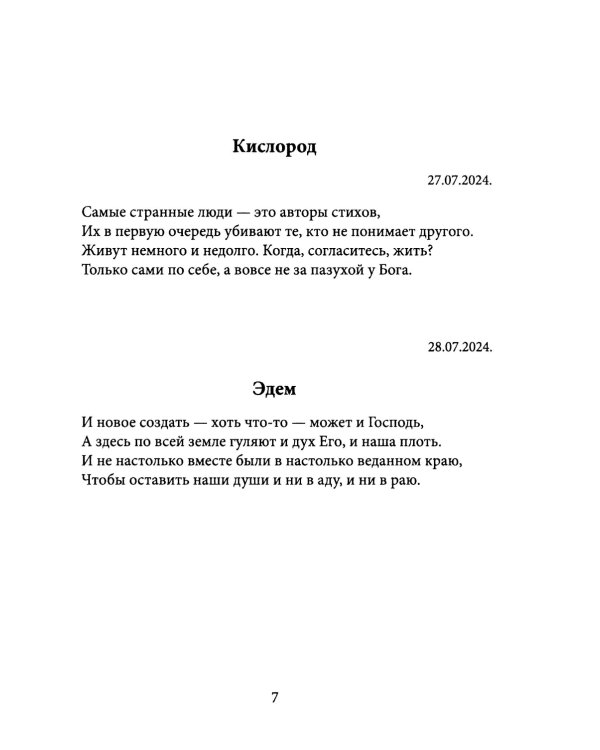 Кислород

27.07.2024.

Самые странные люди — это авторы стихов,
Их в первую очередь убивают те, кто не понимает другого.
Живут немного и недолго. Когда, согласитесь, жить?
Только сами по себе, а вовсе не за пазухой у Бога.

28.07.2024.

Эдем

И новое создать — хоть что-то — может и Господь,
А здесь по всей земле гуляют и дух Его, и наша плоть.
И не настолько вместе были в настолько веданном краю,
Чтобы оставить наши души и ни в аду, и ни в раю.

7